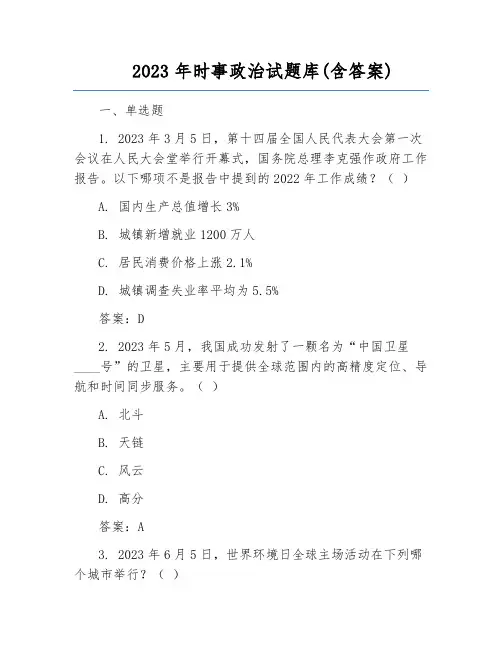 2023 年时事政治试题库(含答案)

一、单选题

1. 2023 年 3 月 5 日，第十四届全国人民代表大会第一次会议在人民大会堂举行开幕式，国务院总理李克强作政府工作报告。以下哪项不是报告中提到的 2022 年工作成绩？（ ）

A. 国内生产总值增长 3%

B. 城镇新增就业 1200 万人

C. 居民消费价格上涨 2.1%

D. 城镇调查失业率平均为 5.5%

答案：D

2. 2023 年 5 月，我国成功发射了一颗名为“中国卫星____号”的卫星，主要用于提供全球范围内的高精度定位、导航和时间同步服务。（ ）

A. 北斗

B. 天链

C. 风云

D. 高分

答案：A

3. 2023 年 6 月 5 日，世界环境日全球主场活动在下列哪个城市举行？（ ）